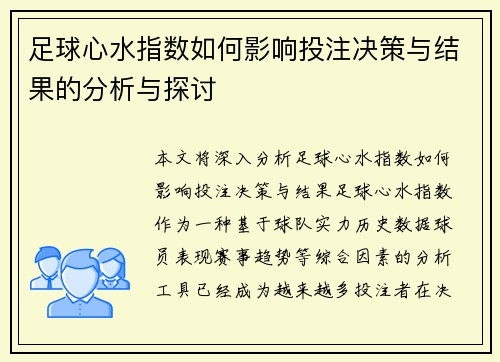 足球心水指数如何影响投注决策与结果的分析与探讨

本文将深入分析足球心水指数如何影响投注决策与结果足球心水指数作为一种基于球队实力历史数据球员表现赛事趋势等综合因素的分析工具已经成为越来越多投注者在决